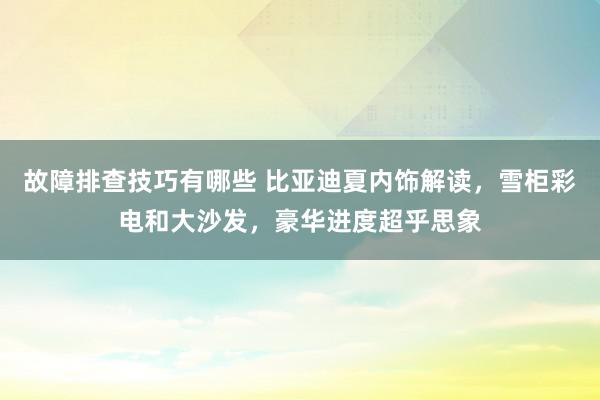 故障排查技巧有哪些 比亚迪夏内饰解读，雪柜彩电和大沙发，豪华进度超乎思象